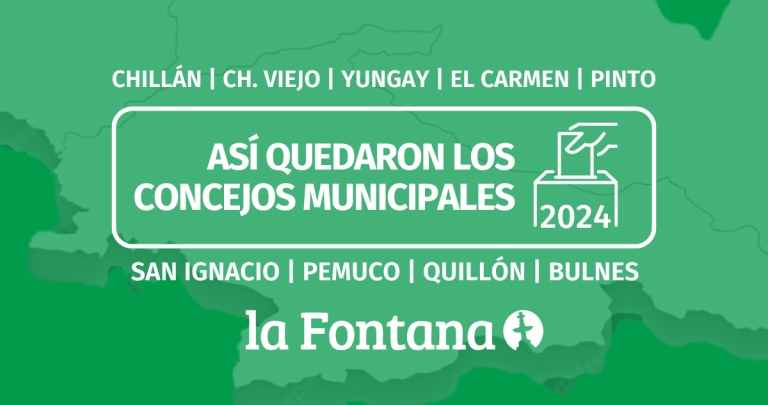 CHILLÁN | CH. VIEJO | YUNGAY | EL CARMEN | PINTO

ASÍ QUEDARON LOS CONCEJOS MUNICIPALES

2024

SAN IGNACIO | PEMUCO | QUILLÓN | BULNES

la Fontana